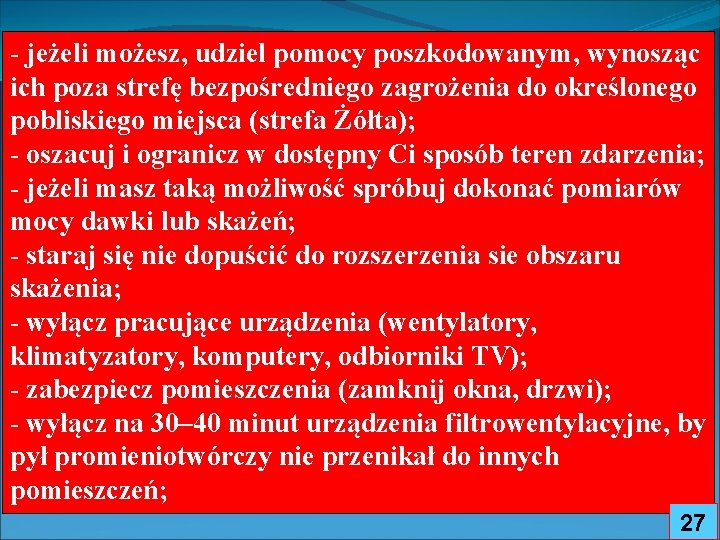 - jeżeli możesz, udziel pomocy poszkodowanym, wynosząc ich poza strefę bezpośredniego zagrożenia do określonego pobliskiego miejsca (strefa Żółta);
- oszacuj i ogranicz w dostępny Ci sposób teren zdarzenia;
- jeżeli masz taką możliwość spróbuj dokonać pomiarów mocy dawki lub skażeń;
- staraj się nie dopuścić do rozszerzenia sie obszaru skażenia;
- wyłącz pracujące urządzenia (wentylatory, klimatyzatory, komputery, odbiorniki TV);
- zabezpiecz pomieszczenia (zamknij okna, drzwi);
- wyłącz na 30–40 minut urządzenia filtrowentylacyjne, by pył promieniotwórczy nie przenikał do innych pomieszczeń;

27